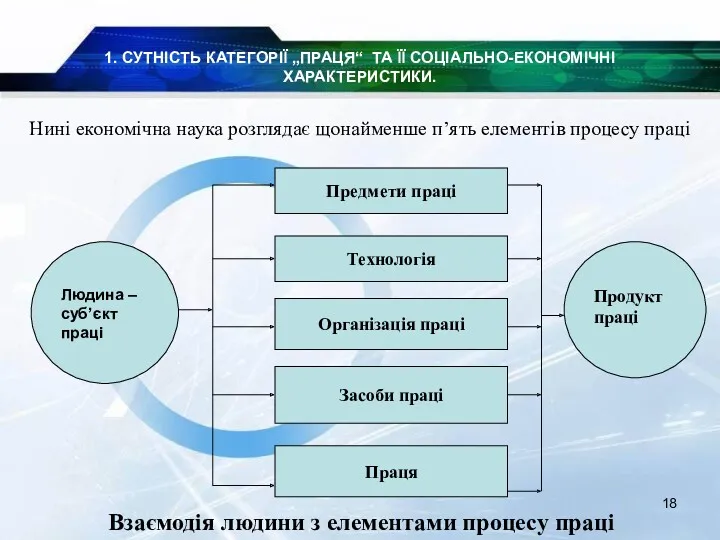 1. СУТНІСТЬ КАТЕГОРІЇ „ПРАЦЯ“ ТА ЇЇ СОЦІАЛЬНО-ЕКОНОМІЧНІ ХАРАКТЕРИСТИКИ.

Нині економічна наука розглядає щонайменше п’ять елементів процесу праці

Людина – суб’єкт праці

Предмети праці

Технологія

Організація праці

Засоби праці

Праця

Продукт праці

18

Взаємодія людини з елементами процесу праці